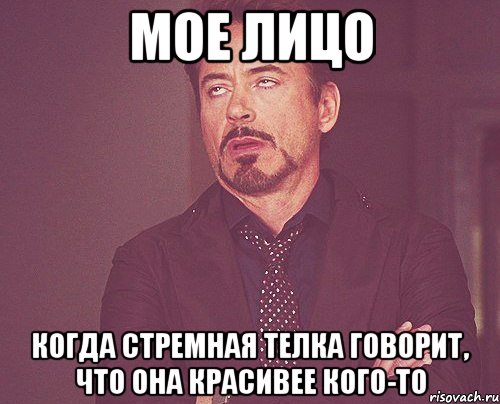 МОЕ ЛИЦО

КОГДА СТРЕМНАЯ ТЕЛКА ГОВОРИТ, ЧТО ОНА КРАСИВЕЕ КОГО-ТО

risovach.ru